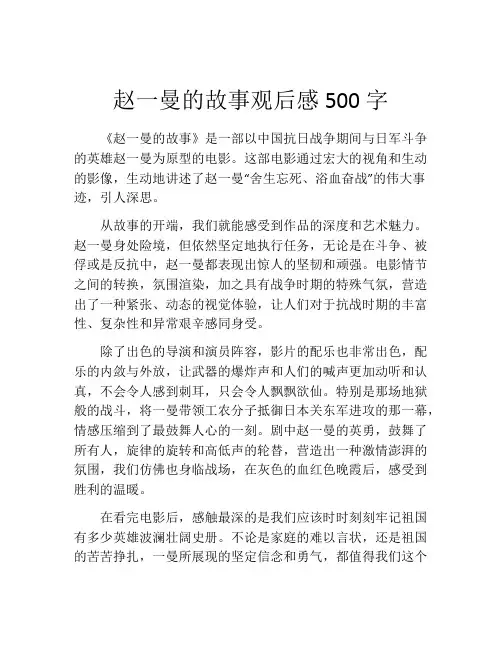 赵一曼的故事观后感 500 字

《赵一曼的故事》是一部以中国抗日战争期间与日军斗争的英雄赵一曼为原型的电影。这部电影通过宏大的视角和生动的影像，生动地讲述了赵一曼“舍生忘死、浴血奋战”的伟大事迹，引人深思。

从故事的开端，我们就能感受到作品的深度和艺术魅力。赵一曼身处险境，但依然坚定地执行任务，无论是在斗争、被俘或是反抗中，赵一曼都表现出惊人的坚韧和顽强。电影情节之间的转换，氛围渲染，加之具有战争时期的特殊气氛，营造出了一种紧张、动态的视觉体验，让人们对于抗战时期的丰富性、复杂性和异常艰辛感同身受。

除了出色的导演和演员阵容，影片的配乐也非常出色，配乐的内敛与外放，让武器的爆炸声和人们的喊声更加动听和认真，不会令人感到刺耳，只会令人飘飘欲仙。特别是那场地狱般的战斗，将一曼带领工农分子抵御日本关东军进攻的那一幕，情感压缩到了最鼓舞人心的一刻。剧中赵一曼的英勇，鼓舞了所有人，旋律的旋转和高低声的轮替，营造出一种激情澎湃的氛围，我们仿佛也身临战场，在灰色的血红色晚霞后，感受到胜利的温暖。

在看完电影后，感触最深的是我们应该时时刻刻牢记祖国有多少英雄波澜壮阔史册。不论是家庭的难以言状，还是祖国的苦苦挣扎，一曼所展现的坚定信念和勇气，都值得我们这个